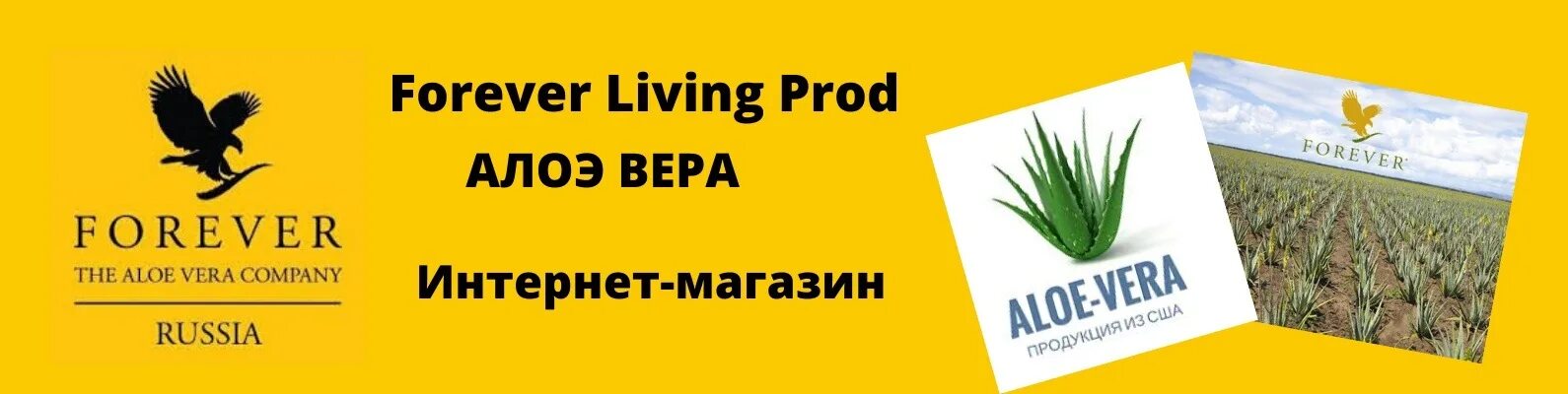 FOREVER
THE ALOE VERA COMPANY
RUSSIA

Forever Living Prod
АЛОЭ ВЕРА

Интернет-магазин

ALOE-VERA
ПРОДУКЦИЯ ИЗ США

FOREVER